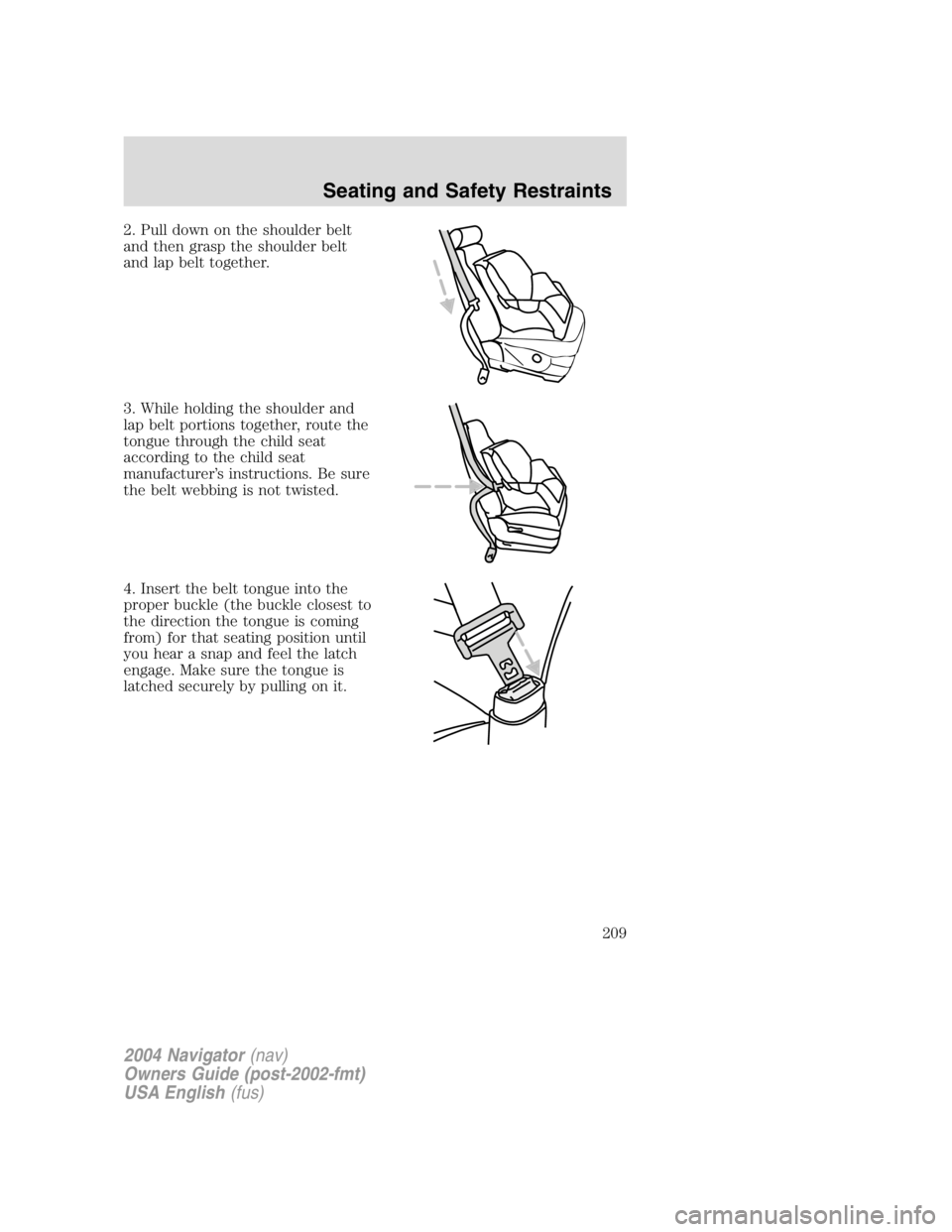 Seating and Safety Restraints

2. Pull down on the shoulder belt and then grasp the shoulder belt and lap belt together.

3. While holding the shoulder and lap belt portions together, route the tongue through the child seat according to the child seat manufacturer's instructions. Be sure the belt webbing is not twisted.

4. Insert the belt tongue into the proper buckle (the buckle closest to the direction the tongue is coming from) for that seating position until you hear a snap and feel the latch engage. Make sure the tongue is latched securely by pulling on it.

209

2004 Navigator (nav)
Owners Guide (post-2002-fmt)
USA English (fus)

carmanualsonline.info